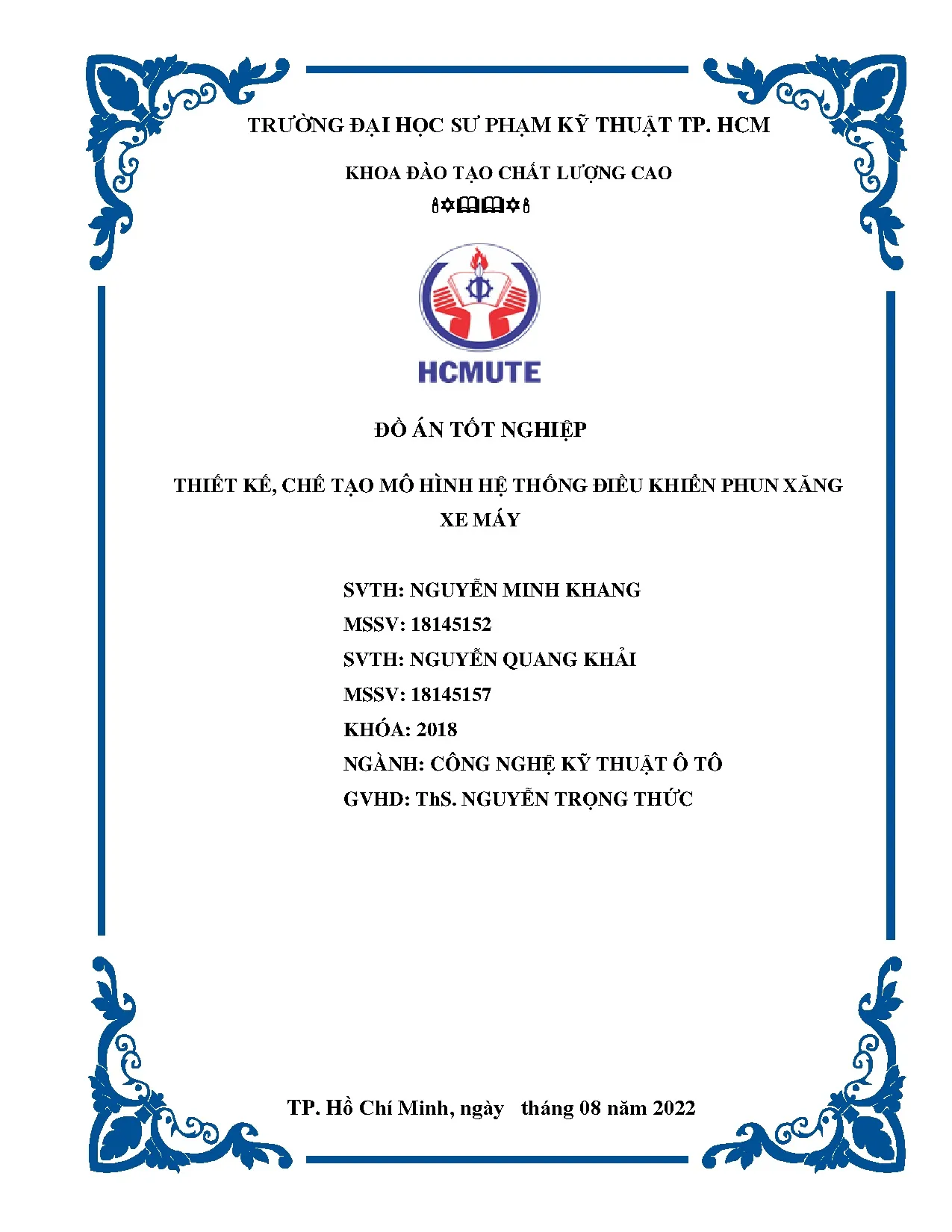 TRƯỜNG ĐẠI HỌC SƯ PHẠM KỸ THUẬT TP. HCM

KHOA ĐÀO TẠO CHẤT LƯỢNG CAO

🕯✡🕮🕮✡🕯

HCMUTE

ĐỒ ÁN TỐT NGHIỆP

THIẾT KẾ, CHẾ TẠO MÔ HÌNH HỆ THỐNG ĐIỀU KHIỂN PHUN XĂNG XE MÁY

SVTH: NGUYỄN MINH KHANG
MSSV: 18145152
SVTH: NGUYỄN QUANG KHẢI
MSSV: 18145157
KHÓA: 2018
NGÀNH: CÔNG NGHỆ KỸ THUẬT Ô TÔ
GVHD: ThS. NGUYỄN TRỌNG THỨC

TP. Hồ Chí Minh, ngày tháng 08 năm 2022